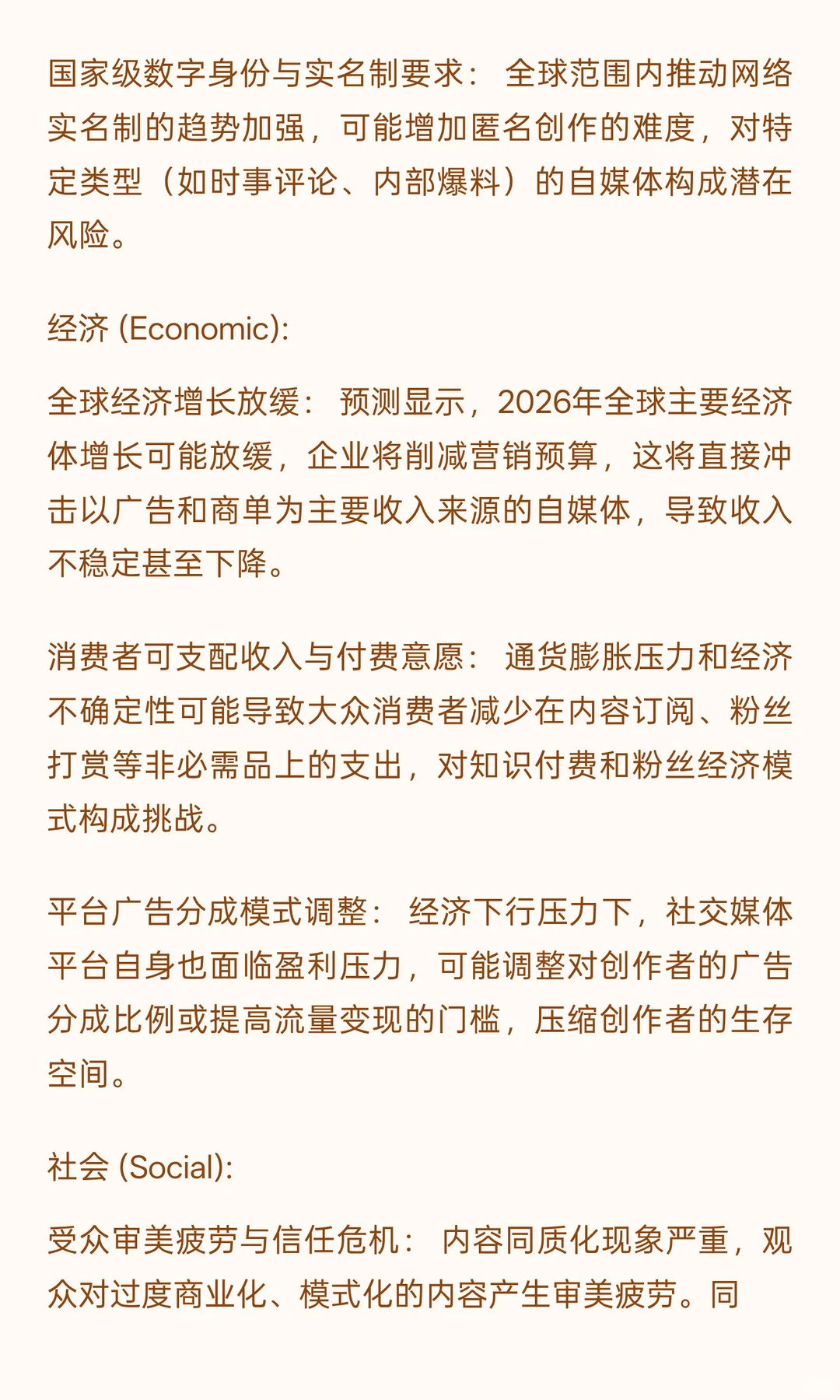 国家级数字身份与实名制要求： 全球范围内推动网络实名制的趋势加强，可能增加匿名创作的难度，对特定类型（如时事评论、内部爆料）的自媒体构成潜在风险。

经济 (Economic):

全球经济增长放缓： 预测显示，2026年全球主要经济体增长可能放缓，企业将削减营销预算，这将直接冲击以广告和商单为主要收入来源的自媒体，导致收入不稳定甚至下降。

消费者可支配收入与付费意愿： 通货膨胀压力和经济不确定性可能导致大众消费者减少在内容订阅、粉丝打赏等非必需品上的支出，对知识付费和粉丝经济模式构成挑战。

平台广告分成模式调整： 经济下行压力下，社交媒体平台自身也面临盈利压力，可能调整对创作者的广告分成比例或提高流量变现的门槛，压缩创作者的生存空间。

社会 (Social):

受众审美疲劳与信任危机： 内容同质化现象严重，观众对过度商业化、模式化的内容产生审美疲劳。同